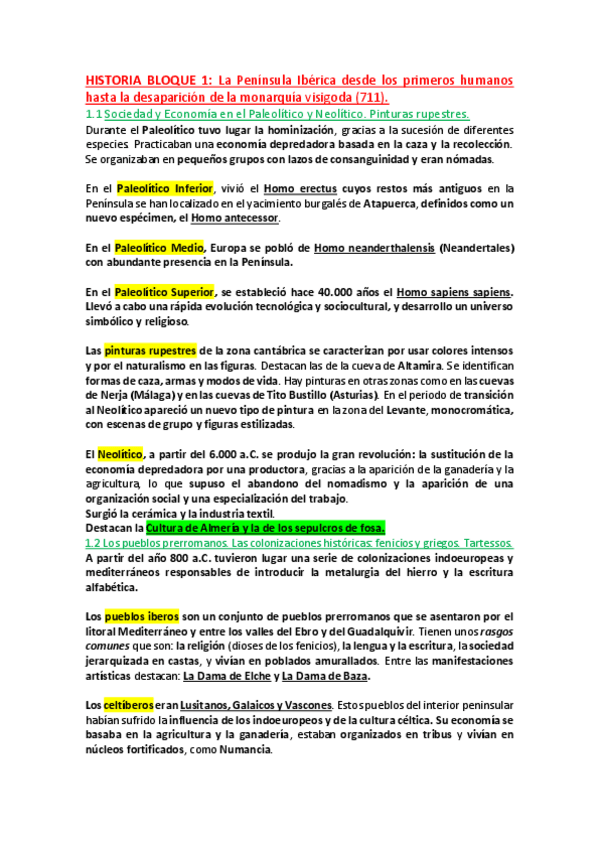 HISTORIA BLOQUE 1: La Península Ibérica desde los primeros humanos hasta la desaparición de la monarquía visigoda (711).

1.1 Sociedad y Economía en el Paleolítico y Neolítico. Pinturas rupestres.

Durante el Paleolítico tuvo lugar la hominización, gracias a la sucesión de diferentes especies. Practicaban una economía depredadora basada en la caza y la recolección. Se organizaban en pequeños grupos con lazos de consanguinidad y eran nómadas.

En el Paleolítico Inferior, vivió el Homo erectus cuyos restos más antiguos en la Península se han localizado en el yacimiento burgalés de Atapuerca, definidos como un nuevo espécimen, el Homo antecessor.

En el Paleolítico Medio, Europa se pobló de Homo neanderthalensis (Neandertales) con abundante presencia en la Península.

En el Paleolítico Superior, se estableció hace 40.000 años el Homo sapiens sapiens. Llevó a cabo una rápida evolución tecnológica y sociocultural, y desarrollo un universo simbólico y religioso.

Las pinturas rupestres de la zona cantábrica se caracterizan por usar colores intensos y por el naturalismo en las figuras. Destacan las de la cueva de Altamira. Se identifican formas de caza, armas y modos de vida. Hay pinturas en otras zonas como en las cuevas de Nerja (Málaga) y en las cuevas de Tito Bustillo (Asturias). En el periodo de transición al Neolítico apareció un nuevo tipo de pintura en la zona del Levante, monocromática, con escenas de grupo y figuras estilizadas.

El Neolítico, a partir del 6.000 a.C. se produjo la gran revolución: la sustitución de la economía depredadora por una productora, gracias a la aparición de la ganadería y la agricultura, lo que supuso el abandono del nomadismo y la aparición de una organización social y una especialización del trabajo.
Surgió la cerámica y la industria textil.
Destacan la Cultura de Almería y la de los sepulcros de fosa.

1.2 Los pueblos prerromanos. Las colonizaciones históricas: fenicios y griegos. Tartessos.

A partir del año 800 a.C. tuvieron lugar una serie de colonizaciones indoeuropeas y mediterráneos responsables de introducir la metalurgia del hierro y la escritura alfabética.

Los pueblos iberos son un conjunto de pueblos prerromanos que se asentaron por el litoral Mediterráneo y entre los valles del Ebro y del Guadalquivir. Tienen unos rasgos comunes que son: la religión (dioses de los fenicios), la lengua y la escritura, la sociedad jerarquizada en castas, y vivían en poblados amurallados. Entre las manifestaciones artísticas destacan: La Dama de Elche y La Dama de Baza.

Los celtíberos eran Lusitanos, Galaicos y Vascones. Estos pueblos del interior peninsular habían sufrido la influencia de los indoeuropeos y de la cultura céltica. Su economía se basaba en la agricultura y la ganadería, estaban organizados en tribus y vivían en núcleos fortificados, como Numancia.